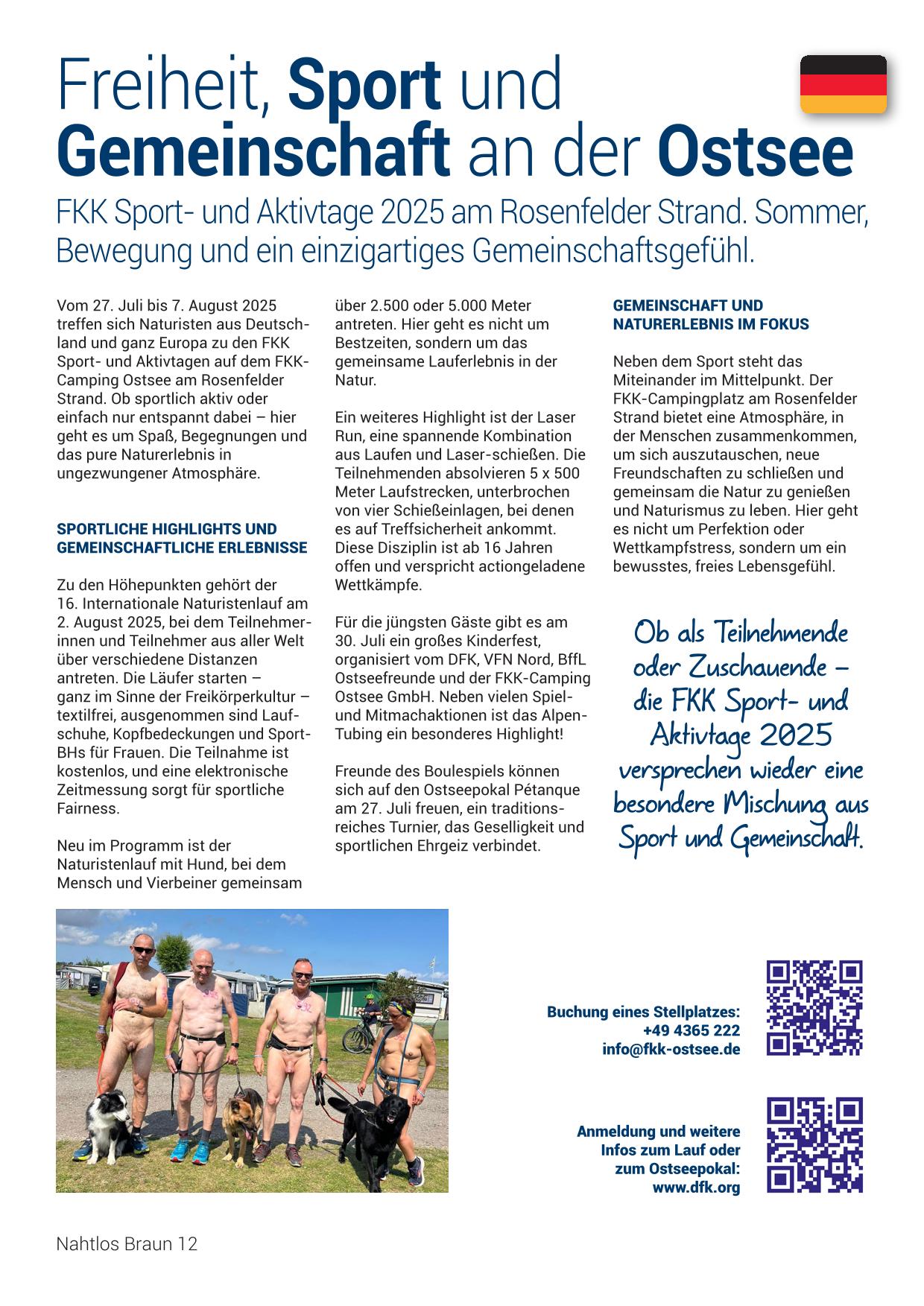 Freiheit, Sport und Gemeinschaft an der Ostsee

FKK Sport- und Aktivtage 2025 am Rosenfelder Strand. Sommer, Bewegung und ein einzigartiges Gemeinschaftsgefühl.

Vom 27. Juli bis 7. August 2025 treffen sich Naturisten aus Deutschland und ganz Europa zu den FKK Sport- und Aktivtagen auf dem FKK-Camping Ostsee am Rosenfelder Strand. Ob sportlich aktiv oder einfach nur entspannt dabei – hier geht es um Spaß, Begegnungen und das pure Naturerlebnis in ungezwungener Atmosphäre.

SPORTLICHE HIGHLIGHTS UND GEMEINSCHAFTLICHE ERLEBNISSE

Zu den Höhepunkten gehört der 16. Internationale Naturistenlauf am 2. August 2025, bei dem Teilnehmerinnen und Teilnehmer aus aller Welt über verschiedene Distanzen antreten. Die Läufer starten – ganz im Sinne der Freikörperkultur – textilfrei, ausgenommen sind Laufschuhe, Kopfbedeckungen und Sport-BHs für Frauen. Die Teilnahme ist kostenlos, und eine elektronische Zeitmessung sorgt für sportliche Fairness.

Neu im Programm ist der Naturistenlauf mit Hund, bei dem Mensch und Vierbeiner gemeinsam über 2.500 oder 5.000 Meter antreten. Hier geht es nicht um Bestzeiten, sondern um das gemeinsame Lauferlebnis in der Natur.

Ein weiteres Highlight ist der Laser Run, eine spannende Kombination aus Laufen und Laser-schießen. Die Teilnehmenden absolvieren 5 x 500 Meter Laufstrecken, unterbrochen von vier Schießeinlagen, bei denen es auf Treffsicherheit ankommt. Diese Disziplin ist ab 16 Jahren offen und verspricht actiongeladene Wettkämpfe.

Für die jüngsten Gäste gibt es am 30. Juli ein großes Kinderfest, organisiert vom DFK, VFN Nord, BffL Ostseefreunde und der FKK-Camping Ostsee GmbH. Neben vielen Spiel- und Mitmachaktionen ist das Alpen-Tubing ein besonderes Highlight!

Freunde des Boulespiels können sich auf den Ostseepokal Pétanque am 27. Juli freuen, ein traditionsreiches Turnier, das Geselligkeit und sportlichen Ehrgeiz verbindet.

GEMEINSCHAFT UND NATURERLEBNIS IM FOKUS

Neben dem Sport steht das Miteinander im Mittelpunkt. Der FKK-Campingplatz am Rosenfelder Strand bietet eine Atmosphäre, in der Menschen zusammenkommen, um sich auszutauschen, neue Freundschaften zu schließen und gemeinsam die Natur zu genießen und Naturismus zu leben. Hier geht es nicht um Perfektion oder Wettkampfstress, sondern um ein bewusstes, freies Lebensgefühl.

Ob als Teilnehmende oder Zuschauende – die FKK Sport- und Aktivtage 2025 versprechen wieder eine besondere Mischung aus Sport und Gemeinschaft.

Buchung eines Stellplatzes:
+49 4365 222
info@fkk-ostsee.de

Anmeldung und weitere Infos zum Lauf oder zum Ostseepokal:
www.dfk.org

Nahtlos Braun 12